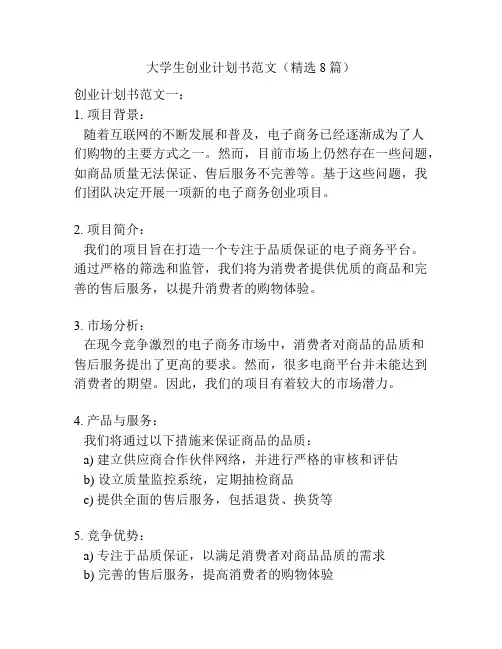 大学生创业计划书范文（精选 8 篇）

创业计划书范文一：

1. 项目背景：

随着互联网的不断发展和普及，电子商务已经逐渐成为了人们购物的主要方式之一。然而，目前市场上仍然存在一些问题，如商品质量无法保证、售后服务不完善等。基于这些问题，我们团队决定开展一项新的电子商务创业项目。

2. 项目简介：

我们的项目旨在打造一个专注于品质保证的电子商务平台。通过严格的筛选和监管，我们将为消费者提供优质的商品和完善的售后服务，以提升消费者的购物体验。

3. 市场分析：

在现今竞争激烈的电子商务市场中，消费者对商品的品质和售后服务提出了更高的要求。然而，很多电商平台并未能达到消费者的期望。因此，我们的项目有着较大的市场潜力。

4. 产品与服务：

我们将通过以下措施来保证商品的品质：

a) 建立供应商合作伙伴网络，并进行严格的审核和评估

b) 设立质量监控系统，定期抽检商品

c) 提供全面的售后服务，包括退货、换货等

5. 竞争优势：

a) 专注于品质保证，以满足消费者对商品品质的需求

b) 完善的售后服务，提高消费者的购物体验